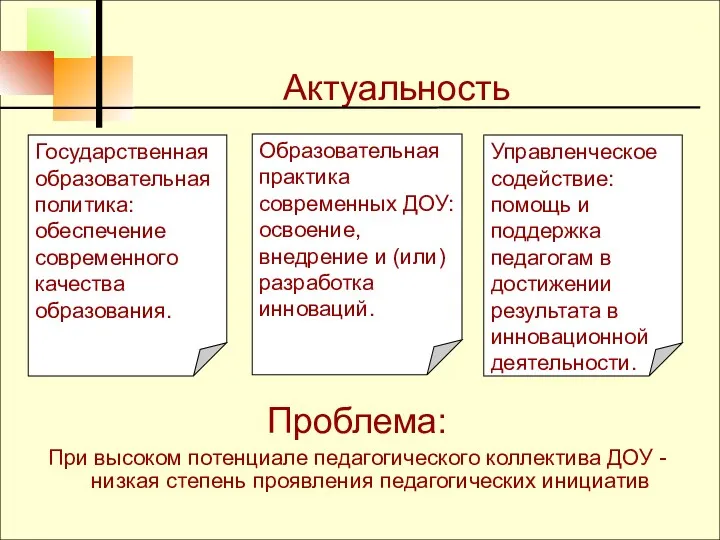 Актуальность

Государственная образовательная политика: обеспечение современного качества образования.

Образовательная практика современных ДОУ: освоение, внедрение и (или) разработка инноваций.

Управленческое содействие: помощь и поддержка педагогам в достижении результата в инновационной деятельности.

Проблема:

При высоком потенциале педагогического коллектива ДОУ - низкая степень проявления педагогических инициатив